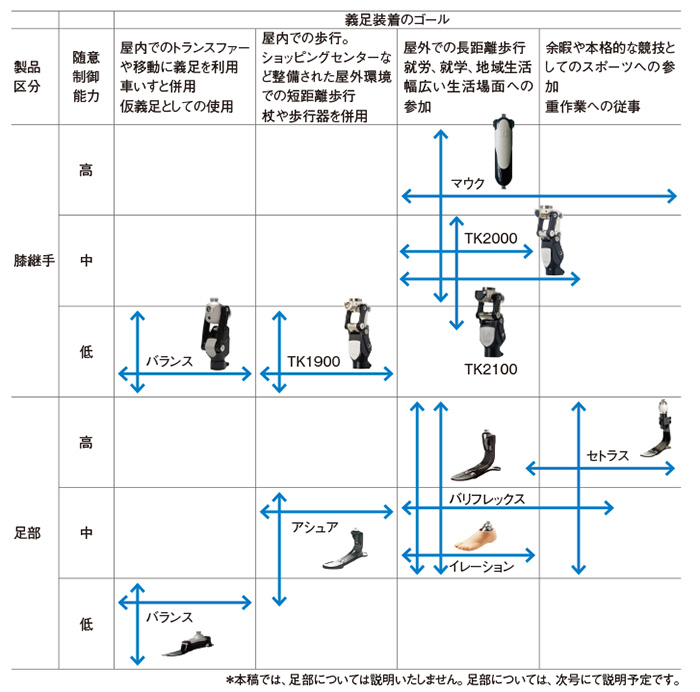 | | | 義足装着のゴール | | | |
|---|---|---|---|---|---|
| 製品区分 | 随意制御能力 | 屋内でのトランスファーや移動に義足を利用 車いすと併用 仮義足としての使用 | 屋内での歩行。ショッピングセンターなど整備された屋外環境での短距離歩行 杖や歩行器を併用 | 屋外での長距離歩行 就労、就学、地域生活 幅広い生活場面への参加 | 余暇や本格的な競技としてのスポーツへの参加 重作業への従事 |
| 膝継手 | 高 | | | マウク | |
| | 中 | | | TK2000 | |
| | 低 | バランス | TK1900 | TK2100 | |
| 足部 | 高 | | | | セトラス |
| | 中 | | アシュア | バリフレックス イレーション | |
| | 低 | バランス | | | |

*本稿では、足部については説明いたしません。足部については、次号にて説明予定です。